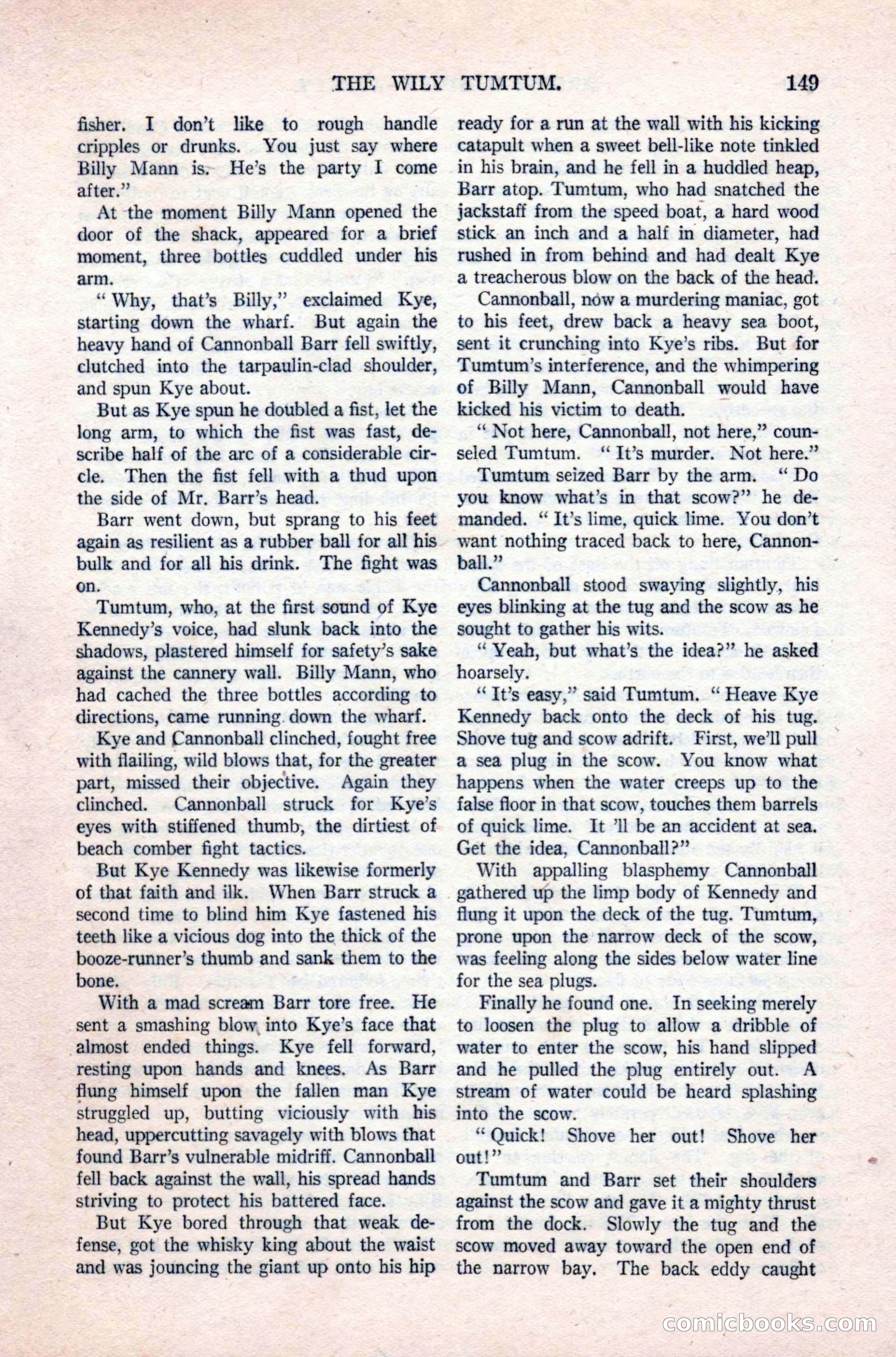 THE WILY TUMTUM. 149

fisher. I don't like to rough handle cripples or drunks. You just say where Billy Mann is. He's the party I come after."

At the moment Billy Mann opened the door of the shack, appeared for a brief moment, three bottles cuddled under his arm.

"Why, that's Billy," exclaimed Kye, starting down the wharf. But again the heavy hand of Cannonball Barr fell swiftly, clutched into the tarpaulin-clad shoulder, and spun Kye about.

But as Kye spun he doubled a fist, let the long arm, to which the fist was fast, describe half of the arc of a considerable circle. Then the fist fell with a thud upon the side of Mr. Barr's head.

Barr went down, but sprang to his feet again as resilient as a rubber ball for all his bulk and for all his drink. The fight was on.

Tumtum, who, at the first sound of Kye Kennedy's voice, had slunk back into the shadows, plastered himself for safety's sake against the cannery wall. Billy Mann, who had cached the three bottles according to directions, came running down the wharf.

Kye and Cannonball clinched, fought free with flailing, wild blows that, for the greater part, missed their objective. Again they clinched. Cannonball struck for Kye's eyes with stiffened thumb, the dirtiest of beach comber fight tactics.

But Kye Kennedy was likewise formerly of that faith and ilk. When Barr struck a second time to blind him Kye fastened his teeth like a vicious dog into the thick of the booze-runner's thumb and sank them to the bone.

With a mad scream Barr tore free. He sent a smashing blow into Kye's face that almost ended things. Kye fell forward, resting upon hands and knees. As Barr flung himself upon the fallen man Kye struggled up, butting viciously with his head, uppercutting savagely with blows that found Barr's vulnerable midriff. Cannonball fell back against the wall, his spread hands striving to protect his battered face.

But Kye bored through that weak defense, got the whisky king about the waist and was jouncing the giant up onto his hip ready for a run at the wall with his kicking catapult when a sweet bell-like note tinkled in his brain, and he fell in a huddled heap, Barr atop. Tumtum, who had snatched the jackstaff from the speed boat, a hard wood stick an inch and a half in diameter, had rushed in from behind and had dealt Kye a treacherous blow on the back of the head.

Cannonball, now a murdering maniac, got to his feet, drew back a heavy sea boot, sent it crunching into Kye's ribs. But for Tumtum's interference, and the whimpering of Billy Mann, Cannonball would have kicked his victim to death.

"Not here, Cannonball, not here," counseled Tumtum. "It's murder. Not here."

Tumtum seized Barr by the arm. "Do you know what's in that scow?" he demanded. "It's lime, quick lime. You don't want nothing traced back to here, Cannonball."

Cannonball stood swaying slightly, his eyes blinking at the tug and the scow as he sought to gather his wits.

"Yeah, but what's the idea?" he asked hoarsely.

"It's easy," said Tumtum. "Heave Kye Kennedy back onto the deck of his tug. Shove tug and scow adrift. First, we'll pull a sea plug in the scow. You know what happens when the water creeps up to the false floor in that scow, touches them barrels of quick lime. It 'll be an accident at sea. Get the idea, Cannonball?"

With appalling blasphemy Cannonball gathered up the limp body of Kennedy and flung it upon the deck of the tug. Tumtum, prone upon the narrow deck of the scow, was feeling along the sides below water line for the sea plugs.

Finally he found one. In seeking merely to loosen the plug to allow a dribble of water to enter the scow, his hand slipped and he pulled the plug entirely out. A stream of water could be heard splashing into the scow.

"Quick! Shove her out! Shove her out!"

Tumtum and Barr set their shoulders against the scow and gave it a mighty thrust from the dock. Slowly the tug and the scow moved away toward the open end of the narrow bay. The back eddy caught

comicbooks.com